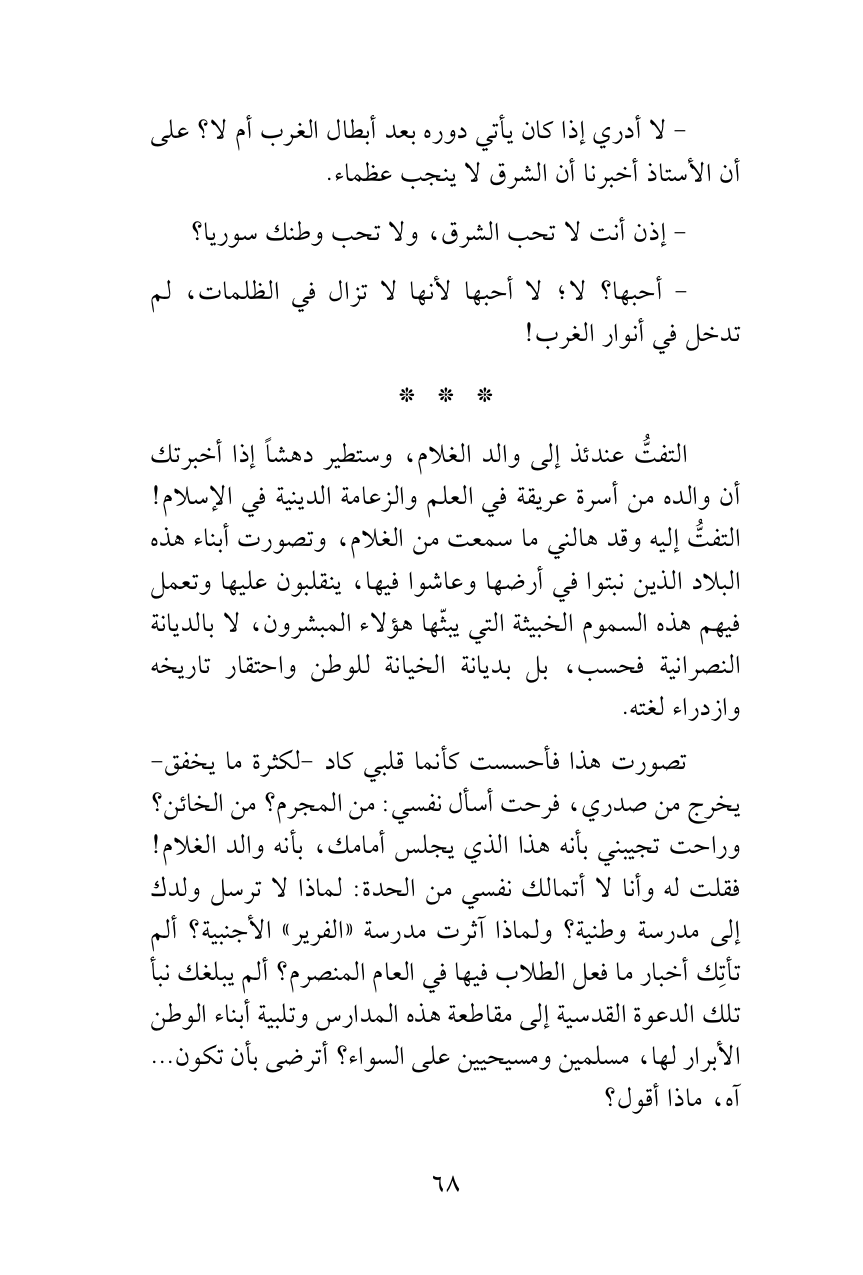 - لا أدري إذا كان يأتي دوره بعد أبطال الغرب أم لا؟ على أن الأستاذ أخبرنا أن الشرق لا ينجب عظماء.

- إذن أنت لا تحب الشرق، ولا تحب وطنك سوريا؟

- أحبها؟ لا؛ لا أحبها لأنها لا تزال في الظلمات، لم تدخل في أنوار الغرب!

* * *

التفتُّ عندئذ إلى والد الغلام، وستطير دهشاً إذا أخبرتك أن والده من أسرة عريقة في العلم والزعامة الدينية في الإسلام! التفتُّ إليه وقد هالني ما سمعت من الغلام، وتصورت أبناء هذه البلاد الذين نبتوا في أرضها وعاشوا فيها، ينقلبون عليها وتعمل فيهم هذه السموم الخبيثة التي يبثّها هؤلاء المبشرون، لا بالديانة النصرانية فحسب، بل بديانة الخيانة للوطن واحتقار تاريخه وازدراء لغته.

تصورت هذا فأحسست كأنما قلبي كاد -لكثرة ما يخفق- يخرج من صدري، فرحت أسأل نفسي: من المجرم؟ من الخائن؟ وراحت تجيبني بأنه هذا الذي يجلس أمامك، بأنه والد الغلام! فقلت له وأنا لا أتمالك نفسي من الحدة: لماذا لا ترسل ولدك إلى مدرسة وطنية؟ ولماذا آثرت مدرسة «الفرير» الأجنبية؟ ألم تأتِك أخبار ما فعل الطلاب فيها في العام المنصرم؟ ألم يبلغك نبأ تلك الدعوة القدسية إلى مقاطعة هذه المدارس وتلبية أبناء الوطن الأبرار لها، مسلمين ومسيحيين على السواء؟ أترضى بأن تكون... آه، ماذا أقول؟

٦٨